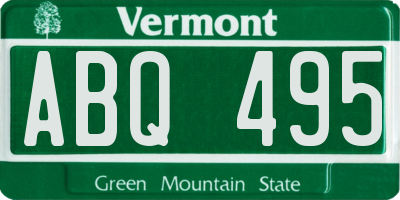 Vermont

ABQ 495

Green Mountain State